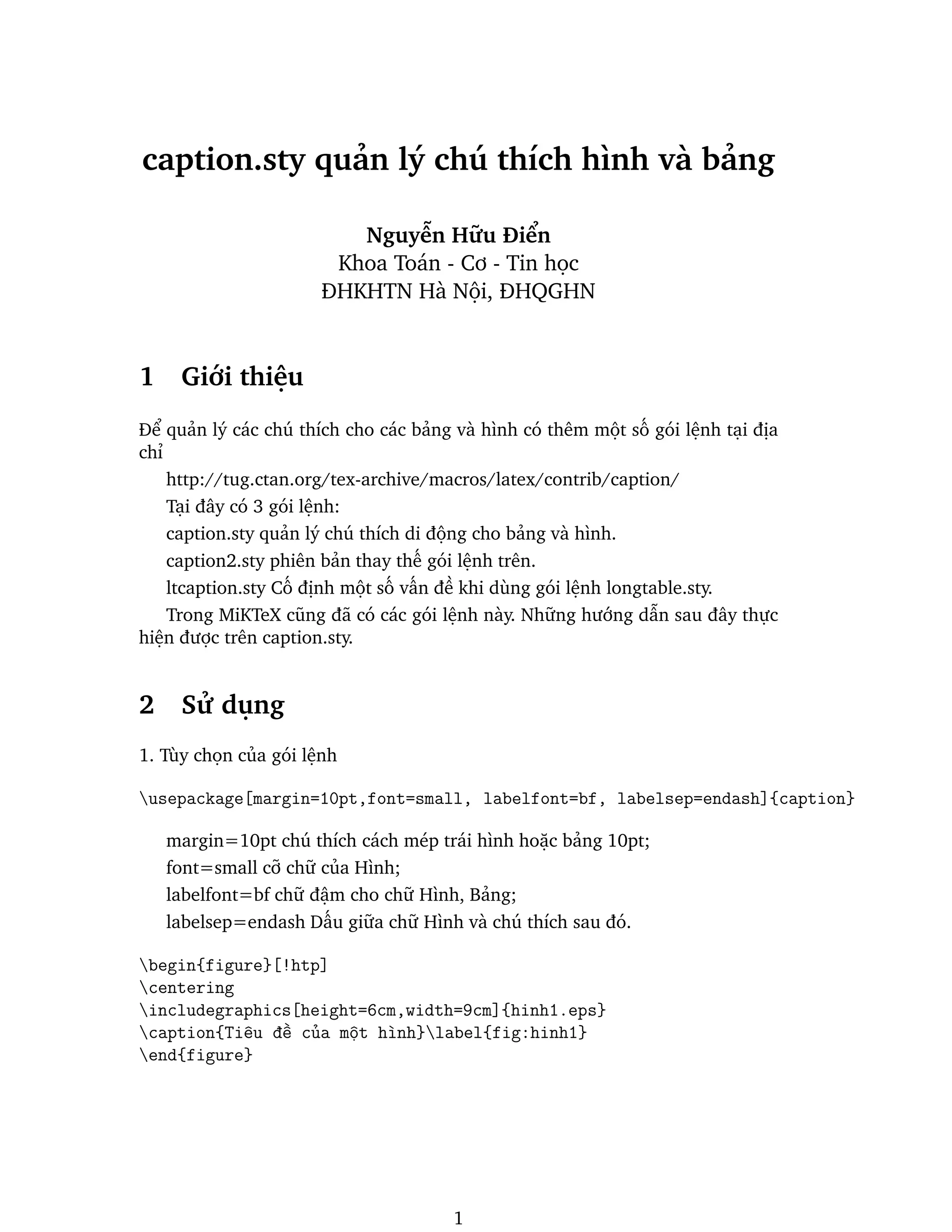 caption.sty quản lý chú thích hình và bảng

Nguyễn Hữu Điển
Khoa Toán - Cơ - Tin học
ĐHKHTN Hà Nội, ĐHQGHN

1 Giới thiệu

Để quản lý các chú thích cho các bảng và hình có thêm một số gói lệnh tại địa chỉ

http://tug.ctan.org/tex-archive/macros/latex/contrib/caption/

Tại đây có 3 gói lệnh:

caption.sty quản lý chú thích di động cho bảng và hình.

caption2.sty phiên bản thay thế gói lệnh trên.

ltcaption.sty Cố định một số vấn đề khi dùng gói lệnh longtable.sty.

Trong MiKTeX cũng đã có các gói lệnh này. Những hướng dẫn sau đây thực hiện được trên caption.sty.

2 Sử dụng

1. Tùy chọn của gói lệnh

\usepackage[margin=10pt,font=small, labelfont=bf, labelsep=endash]{caption}

margin=10pt chú thích cách mép trái hình hoặc bảng 10pt;
font=small cỡ chữ của Hình;
labelfont=bf chữ đậm cho chữ Hình, Bảng;
labelsep=endash Dấu giữa chữ Hình và chú thích sau đó.

\begin{figure}[!htp]
\centering
\includegraphics[height=6cm,width=9cm]{hinh1.eps}
\caption{Tiêu đề của một hình}\label{fig:hinh1}
\end{figure}

1